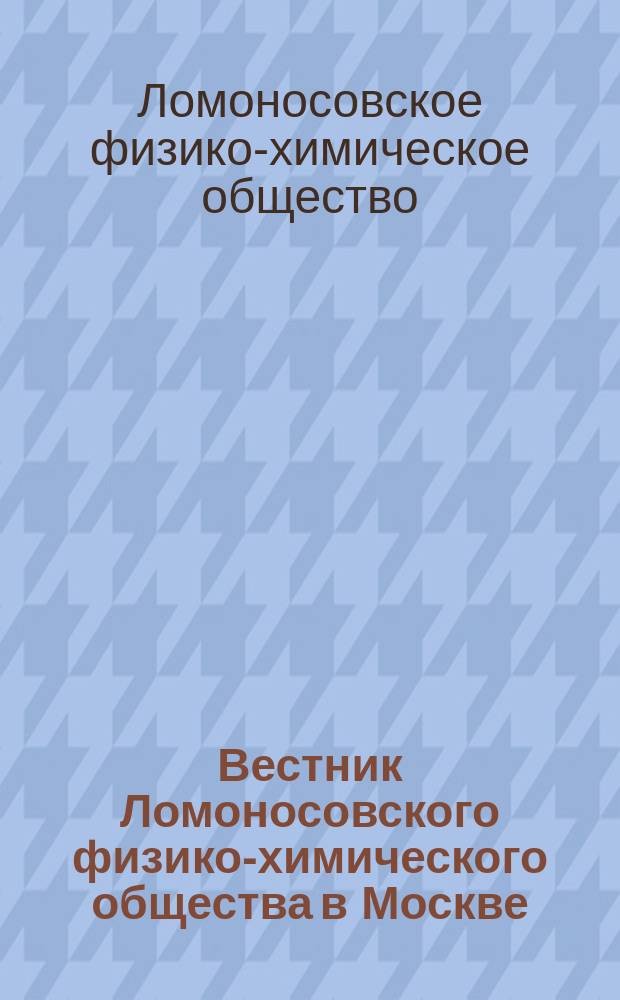 Ломоносовское физико-химическое общество

Вестник Ломоносовского физико-химического общества в Москве